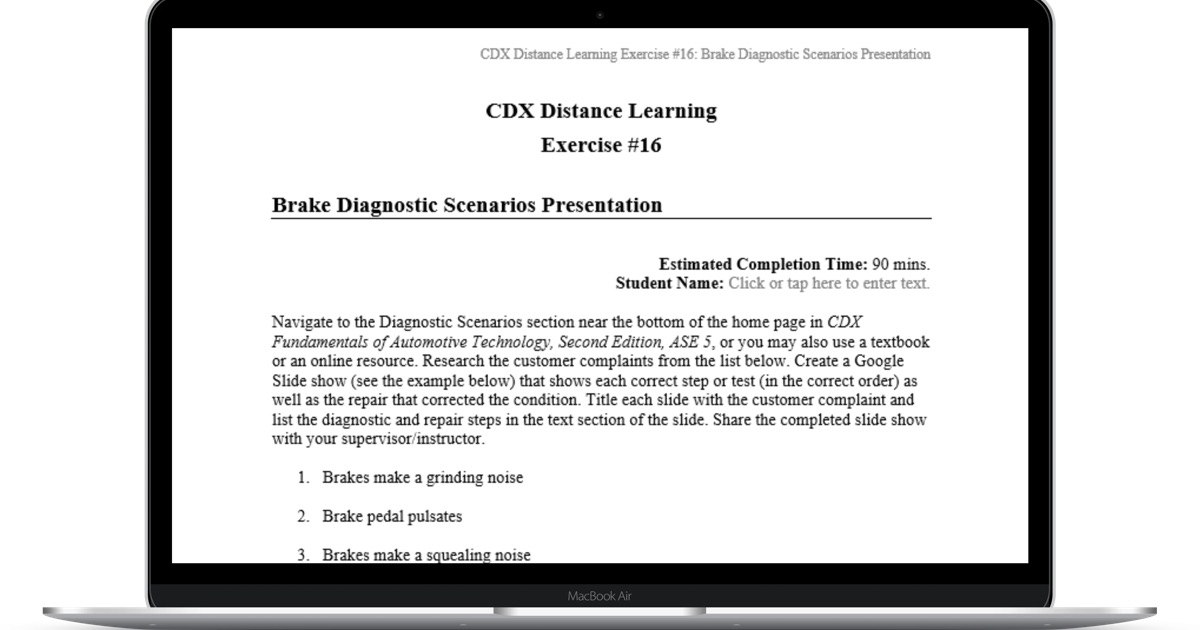 CDX Distance Learning Exercise #16: Brake Diagnostic Scenarios Presentation

CDX Distance Learning

Exercise #16

Brake Diagnostic Scenarios Presentation

Estimated Completion Time: 90 mins.
Student Name: Click or tap here to enter text.

Navigate to the Diagnostic Scenarios section near the bottom of the home page in CDX Fundamentals of Automotive Technology, Second Edition, ASE 5, or you may also use a textbook or an online resource. Research the customer complaints from the list below. Create a Google Slide show (see the example below) that shows each correct step or test (in the correct order) as well as the repair that corrected the condition. Title each slide with the customer complaint and list the diagnostic and repair steps in the text section of the slide. Share the completed slide show with your supervisor/instructor.

1. Brakes make a grinding noise

2. Brake pedal pulsates

3. Brakes make a squealing noise

MacBook Air